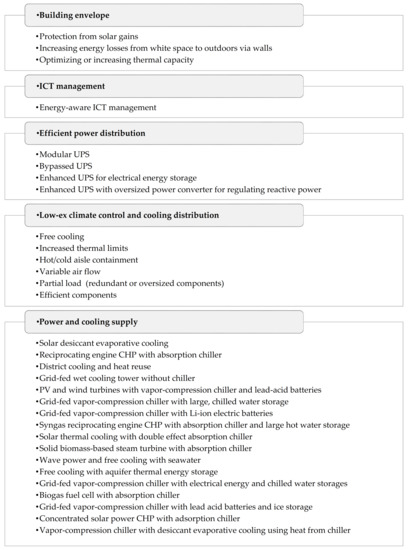 •Building envelope

•Protection from solar gains
•Increasing energy losses from white space to outdoors via walls
•Optimizing or increasing thermal capacity

•ICT management

•Energy-aware ICT management

•Efficient power distribution

•Modular UPS
•Bypassed UPS
•Enhanced UPS for electrical energy storage
•Enhanced UPS with oversized power converter for regulating reactive power

•Low-ex climate control and cooling distribution

•Free cooling
•Increased thermal limits
•Hot/cold aisle containment
•Variable air flow
•Partial load (redundant or oversized components)
•Efficient components

•Power and cooling supply

•Solar desiccant evaporative cooling
•Reciprocating engine CHP with absorption chiller
•District cooling and heat reuse
•Grid-fed wet cooling tower without chiller
•PV and wind turbines with vapor-compression chiller and lead-acid batteries
•Grid-fed vapor-compression chiller with large, chilled water storage
•Grid-fed vapor-compression chiller with Li-ion electric batteries
•Syngas reciprocating engine CHP with absorption chiller and large hot water storage
•Solar thermal cooling with double effect absorption chiller
•Solid biomass-based steam turbine with absorption chiller
•Wave power and free cooling with seawater
•Free cooling with aquifer thermal energy storage
•Grid-fed vapor-compression chiller with electrical energy and chilled water storages
•Biogas fuel cell with absorption chiller
•Grid-fed vapor-compression chiller with lead acid batteries and ice storage
•Concentrated solar power CHP with adsorption chiller
•Vapor-compression chiller with desiccant evaporative cooling using heat from chiller